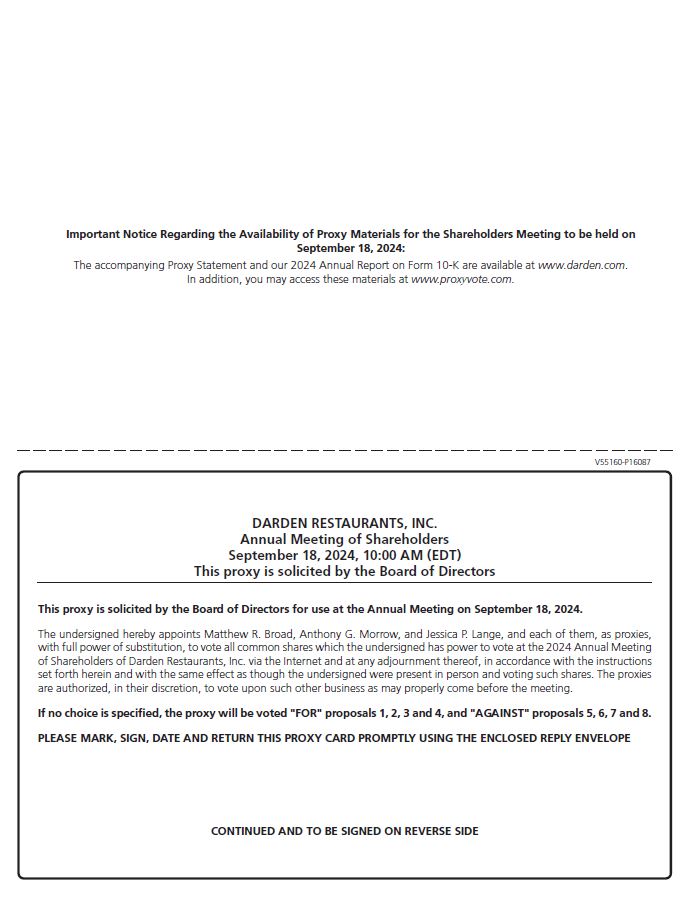 Important Notice Regarding the Availability of Proxy Materials for the Shareholders Meeting to be held on September 18, 2024:

The accompanying Proxy Statement and our 2024 Annual Report on Form 10-K are available at www.darden.com. In addition, you may access these materials at www.proxyvote.com.

V55160-P16087

DARDEN RESTAURANTS, INC.
Annual Meeting of Shareholders
September 18, 2024, 10:00 AM (EDT)
This proxy is solicited by the Board of Directors

This proxy is solicited by the Board of Directors for use at the Annual Meeting on September 18, 2024.

The undersigned hereby appoints Matthew R. Broad, Anthony G. Morrow, and Jessica P. Lange, and each of them, as proxies, with full power of substitution, to vote all common shares which the undersigned has power to vote at the 2024 Annual Meeting of Shareholders of Darden Restaurants, Inc. via the Internet and at any adjournment thereof, in accordance with the instructions set forth herein and with the same effect as though the undersigned were present in person and voting such shares. The proxies are authorized, in their discretion, to vote upon such other business as may properly come before the meeting.

If no choice is specified, the proxy will be voted "FOR" proposals 1, 2, 3 and 4, and "AGAINST" proposals 5, 6, 7 and 8.

PLEASE MARK, SIGN, DATE AND RETURN THIS PROXY CARD PROMPTLY USING THE ENCLOSED REPLY ENVELOPE

CONTINUED AND TO BE SIGNED ON REVERSE SIDE